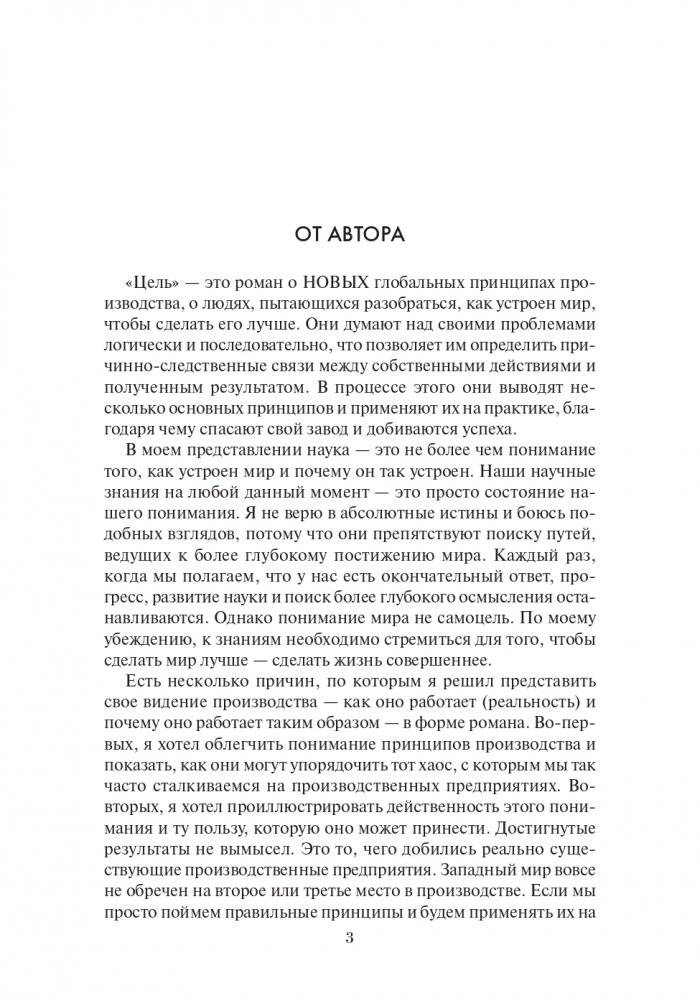 ОТ АВТОРА

«Цель» — это роман о НОВЫХ глобальных принципах производства, о людях, пытающихся разобраться, как устроен мир, чтобы сделать его лучше. Они думают над своими проблемами логически и последовательно, что позволяет им определить причинно-следственные связи между собственными действиями и полученным результатом. В процессе этого они выводят несколько основных принципов и применяют их на практике, благодаря чему спасают свой завод и добиваются успеха.

В моем представлении наука — это не более чем понимание того, как устроен мир и почему он так устроен. Наши научные знания на любой данный момент — это просто состояние нашего понимания. Я не верю в абсолютные истины и боюсь подобных взглядов, потому что они препятствуют поиску путей, ведущих к более глубокому постижению мира. Каждый раз, когда мы полагаем, что у нас есть окончательный ответ, прогресс, развитие науки и поиск более глубокого осмысления останавливаются. Однако понимание мира не самоцель. По моему убеждению, к знаниям необходимо стремиться для того, чтобы сделать мир лучше — сделать жизнь совершеннее.

Есть несколько причин, по которым я решил представить свое видение производства — как оно работает (реальность) и почему оно работает таким образом — в форме романа. Во-первых, я хотел облегчить понимание принципов производства и показать, как они могут упорядочить тот хаос, с которым мы так часто сталкиваемся на производственных предприятиях. Во-вторых, я хотел проиллюстрировать действенность этого понимания и ту пользу, которую оно может принести. Достигнутые результаты не вымысел. Это то, чего добились реально существующие производственные предприятия. Западный мир вовсе не обречен на второе или третье место в производстве. Если мы просто поймем правильные принципы и будем применять их на

3